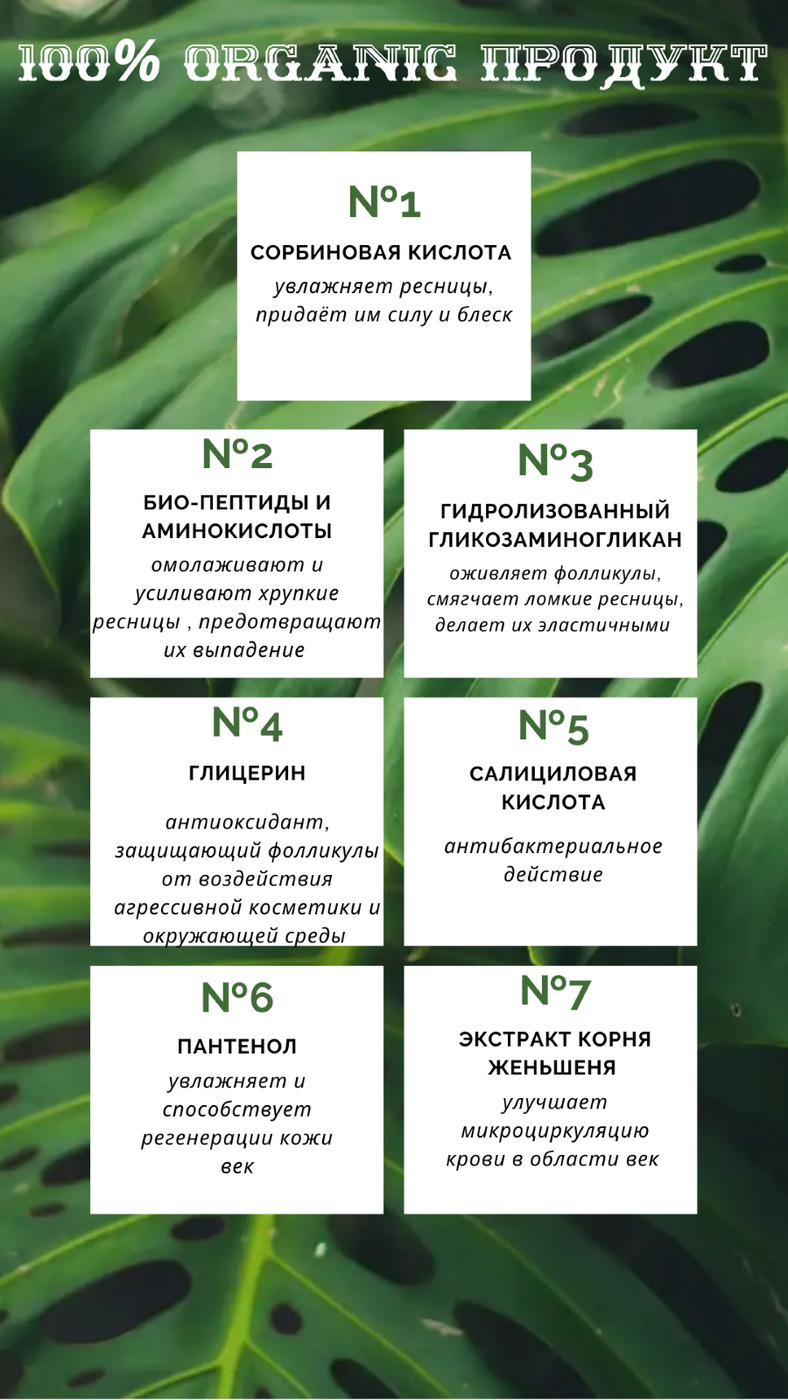 100% ORGANIC ПРОДУКТ

№1

СОРБИНОВАЯ КИСЛОТА

увлажняет ресницы, придаёт им силу и блеск

№2

БИО-ПЕПТИДЫ И АМИНОКИСЛОТЫ

омолаживают и усиливают хрупкие ресницы , предотвращают их выпадение

№3

ГИДРОЛИЗОВАННЫЙ ГЛИКОЗАМИНОГЛИКАН

оживляет фолликулы, смягчает ломкие ресницы, делает их эластичными

№4

ГЛИЦЕРИН

антиоксидант, защищающий фолликулы от воздействия агрессивной косметики и окружающей среды

№5

САЛИЦИЛОВАЯ КИСЛОТА

антибактериальное действие

№6

ПАНТЕНОЛ

увлажняет и способствует регенерации кожи век

№7

ЭКСТРАКТ КОРНЯ ЖЕНЬШЕНЯ

улучшает микроциркуляцию крови в области век